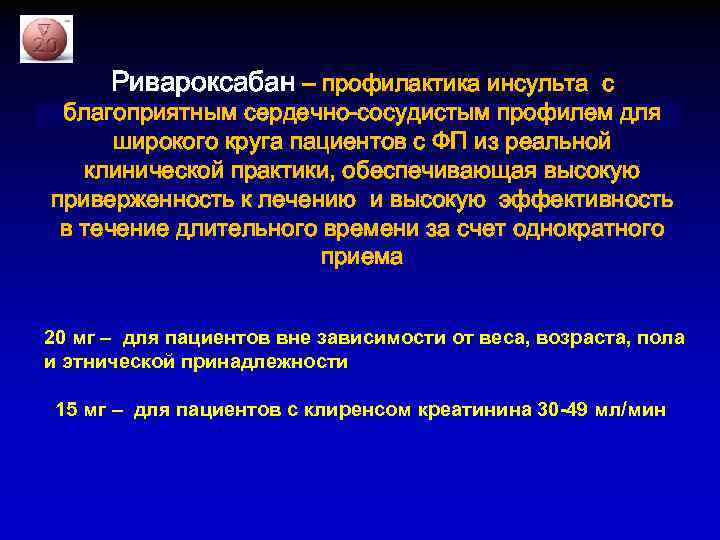 20

Ривароксабан – профилактика инсульта с благоприятным сердечно-сосудистым профилем для широкого круга пациентов с ФП из реальной клинической практики, обеспечивающая высокую приверженность к лечению и высокую эффективность в течение длительного времени за счет однократного приема

20 мг – для пациентов вне зависимости от веса, возраста, пола и этнической принадлежности

15 мг – для пациентов с клиренсом креатинина 30-49 мл/мин